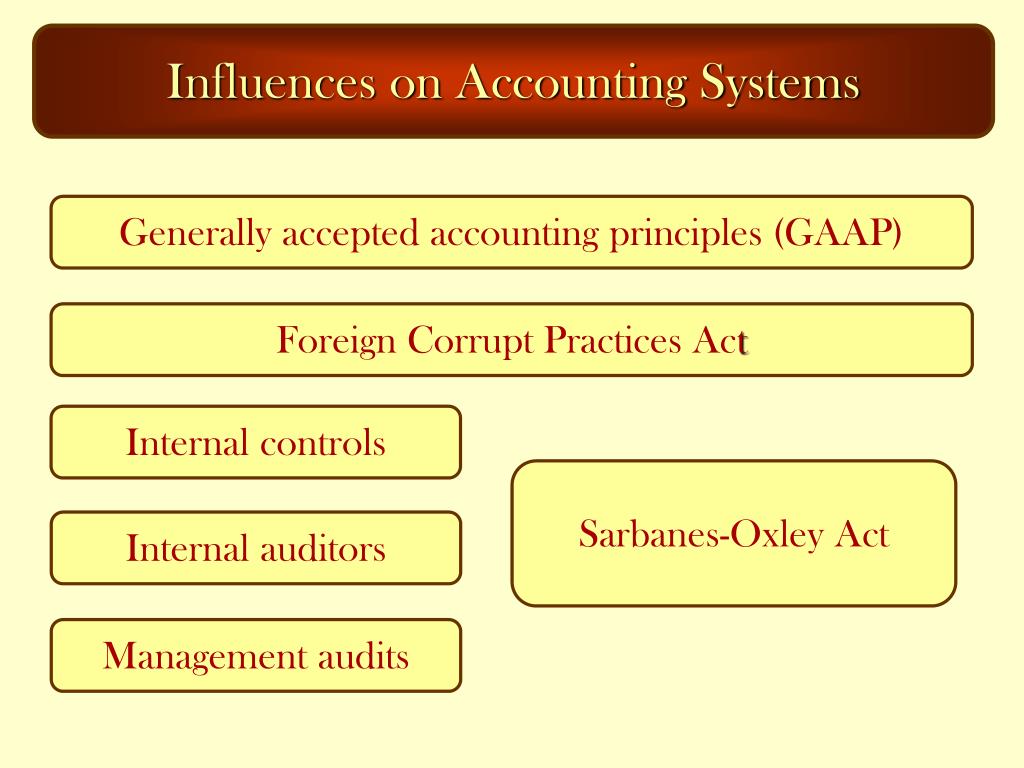 Influences on Accounting Systems

Generally accepted accounting principles (GAAP)

Foreign Corrupt Practices Act

Internal controls

Internal auditors

Management audits

Sarbanes-Oxley Act